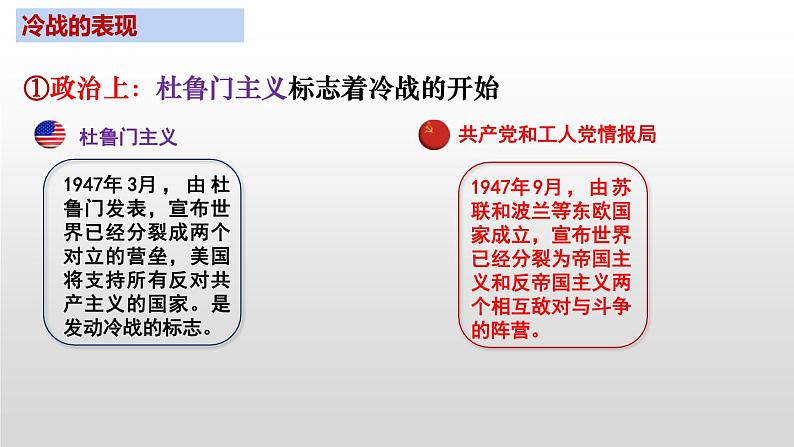 冷战的表现

①政治上：杜鲁门主义标志着冷战的开始

杜鲁门主义

1947年 3月，由杜鲁门发表，宣布世界已经分裂成两个对立的营垒，美国将支持所有反对共产主义的国家。是发动冷战的标志。

共产党和工人党情报局

1947年9月，由苏联和波兰等东欧国家成立，宣布世界已经分裂为帝国主义和反帝国主义两个相互敌对与斗争的阵营。